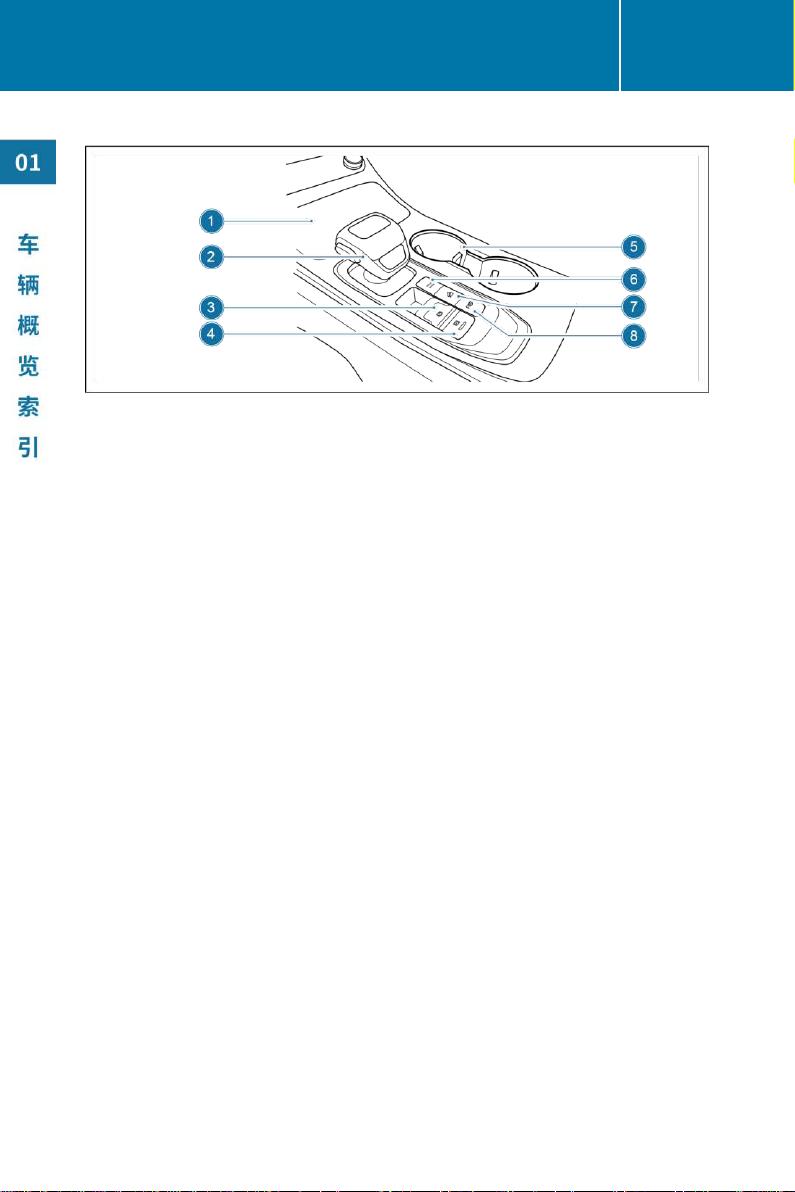 01

车辆概览索引

1
2
3
4
5
6
7
8